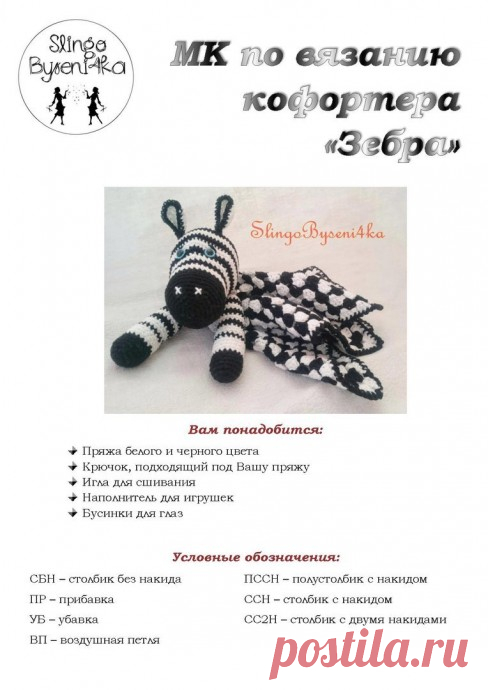 Slingo Byseni4ka

МК по вязанию кофортера «Зебра»

SlingoByseni4ka

Вам понадобится:

Пряжа белого и черного цвета
Крючок, подходящий под Вашу пряжу
Игла для сшивания
Наполнитель для игрушек
Бусинки для глаз

Условные обозначения:

СБН – столбик без накида
ПР – прибавка
УБ – убавка
ВП – воздушная петля

ПССН – полустолбик с накидом
ССН – столбик с накидом
СС2Н – столбик с двумя накидами

postila.ru